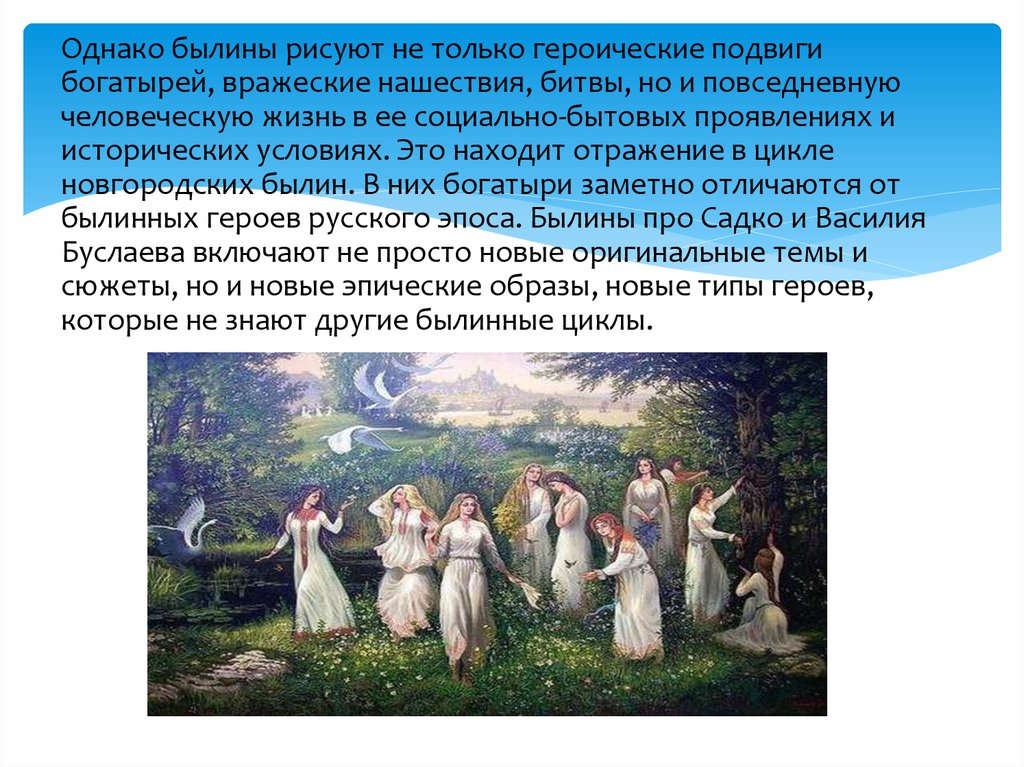 Однако былины рисуют не только героические подвиги богатырей, вражеские нашествия, битвы, но и повседневную человеческую жизнь в ее социально-бытовых проявлениях и исторических условиях. Это находит отражение в цикле новгородских былин. В них богатыри заметно отличаются от былинных героев русского эпоса. Былины про Садко и Василия Буслаева включают не просто новые оригинальные темы и сюжеты, но и новые эпические образы, новые типы героев, которые не знают другие былинные циклы.